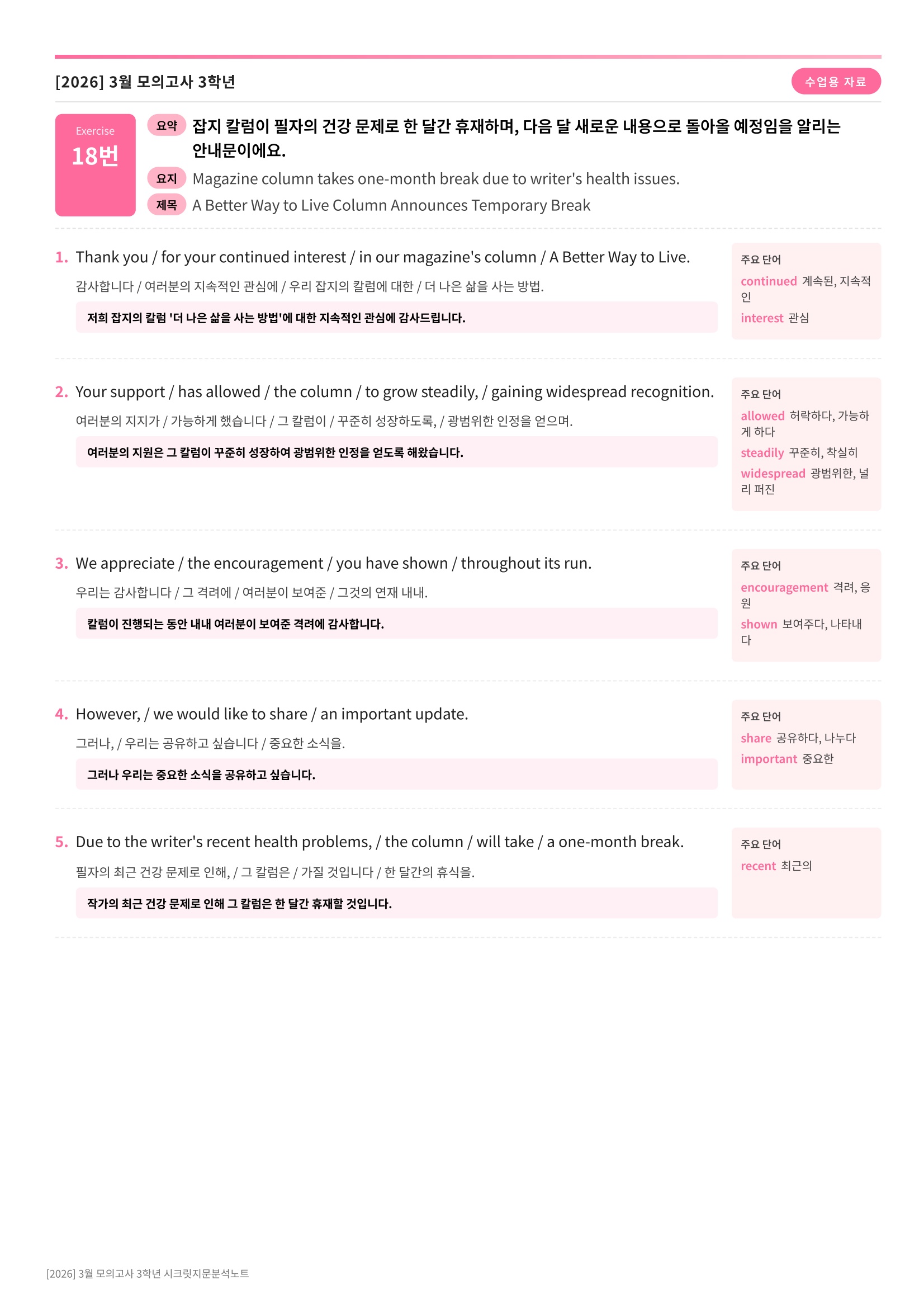 [2026] 3월 모의고사 3학년

수업용 자료

Exercise
18번

요약 잡지 칼럼이 필자의 건강 문제로 한 달간 휴재하며, 다음 달 새로운 내용으로 돌아올 예정임을 알리는 안내문이에요.

요지 Magazine column takes one-month break due to writer's health issues.

제목 A Better Way to Live Column Announces Temporary Break

1. Thank you / for your continued interest / in our magazine's column / A Better Way to Live.

감사합니다 / 여러분의 지속적인 관심에 / 우리 잡지의 칼럼에 대한 / 더 나은 삶을 사는 방법.

저희 잡지의 칼럼 '더 나은 삶을 사는 방법'에 대한 지속적인 관심에 감사드립니다.

주요 단어
continued 계속된, 지속적인
interest 관심

2. Your support / has allowed / the column / to grow steadily, / gaining widespread recognition.

여러분의 지지가 / 가능하게 했습니다 / 그 칼럼이 / 꾸준히 성장하도록, / 광범위한 인정을 얻으며.

여러분의 지원은 그 칼럼이 꾸준히 성장하여 광범위한 인정을 얻도록 해왔습니다.

주요 단어
allowed 허락하다, 가능하게 하다
steadily 꾸준히, 착실히
widespread 광범위한, 널리 퍼진

3. We appreciate / the encouragement / you have shown / throughout its run.

우리는 감사합니다 / 그 격려에 / 여러분이 보여준 / 그것의 연재 내내.

칼럼이 진행되는 동안 내내 여러분이 보여준 격려에 감사합니다.

주요 단어
encouragement 격려, 응원
shown 보여주다, 나타내다

4. However, / we would like to share / an important update.

그러나, / 우리는 공유하고 싶습니다 / 중요한 소식을.

그러나 우리는 중요한 소식을 공유하고 싶습니다.

주요 단어
share 공유하다, 나누다
important 중요한

5. Due to the writer's recent health problems, / the column / will take / a one-month break.

필자의 최근 건강 문제로 인해, / 그 칼럼은 / 가질 것입니다 / 한 달간의 휴식을.

작가의 최근 건강 문제로 인해 그 칼럼은 한 달간 휴재할 것입니다.

주요 단어
recent 최근의

[2026] 3월 모의고사 3학년 시크릿지문분석노트